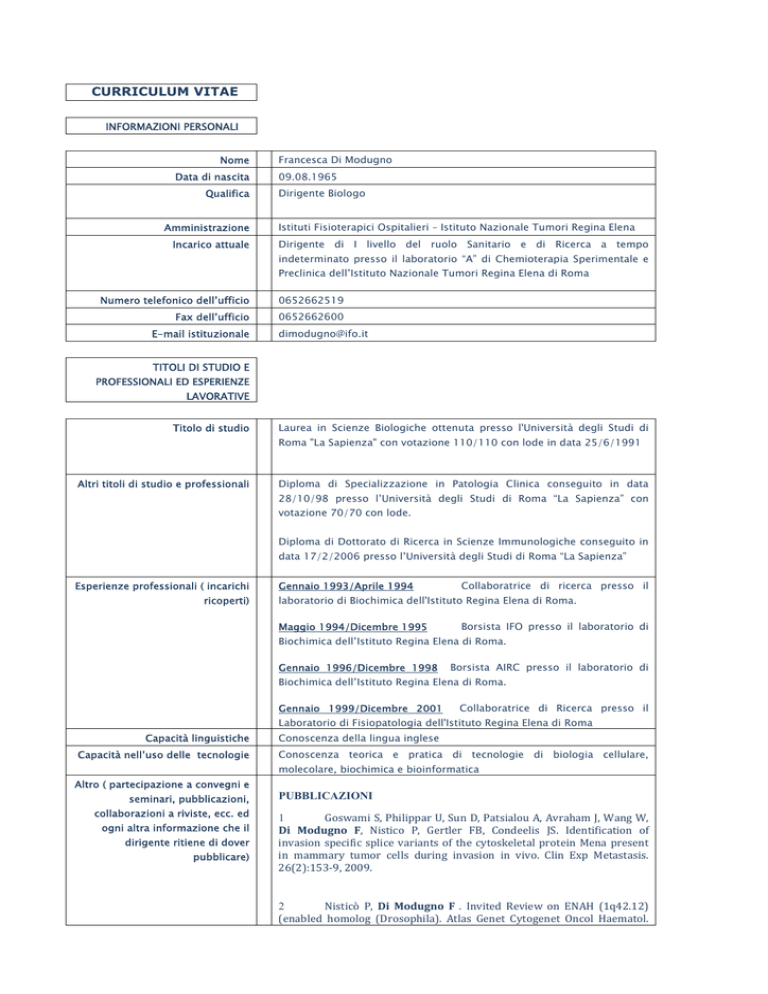 CURRICULUM VITAE

INFORMAZIONI PERSONALI

| | |
|---|---|
| Nome | Francesca Di Modugno |
| Data di nascita | 09.08.1965 |
| Qualifica | Dirigente Biologo |
| Amministrazione | Istituti Fisioterapici Ospitalieri – Istituto Nazionale Tumori Regina Elena |
| Incarico attuale | Dirigente di I livello del ruolo Sanitario e di Ricerca a tempo indeterminato presso il laboratorio "A" di Chemioterapia Sperimentale e Preclinica dell'Istituto Nazionale Tumori Regina Elena di Roma |
| Numero telefonico dell'ufficio | 0652662519 |
| Fax dell'ufficio | 0652662600 |
| E-mail istituzionale | dimodugno@ifo.it |

TITOLI DI STUDIO E PROFESSIONALI ED ESPERIENZE LAVORATIVE

| | |
|---|---|
| Titolo di studio | Laurea in Scienze Biologiche ottenuta presso l'Università degli Studi di Roma "La Sapienza" con votazione 110/110 con lode in data 25/6/1991 |
| Altri titoli di studio e professionali | Diploma di Specializzazione in Patologia Clinica conseguito in data 28/10/98 presso l'Università degli Studi di Roma "La Sapienza" con votazione 70/70 con lode.<br><br>Diploma di Dottorato di Ricerca in Scienze Immunologiche conseguito in data 17/2/2006 presso l'Università degli Studi di Roma "La Sapienza" |
| Esperienze professionali ( incarichi ricoperti) | Gennaio 1993/Aprile 1994 Collaboratrice di ricerca presso il laboratorio di Biochimica dell'Istituto Regina Elena di Roma.<br><br>Maggio 1994/Dicembre 1995 Borsista IFO presso il laboratorio di Biochimica dell'Istituto Regina Elena di Roma.<br><br>Gennaio 1996/Dicembre 1998 Borsista AIRC presso il laboratorio di Biochimica dell'Istituto Regina Elena di Roma.<br><br>Gennaio 1999/Dicembre 2001 Collaboratrice di Ricerca presso il Laboratorio di Fisiopatologia dell'Istituto Regina Elena di Roma |
| Capacità linguistiche | Conoscenza della lingua inglese |
| Capacità nell'uso delle tecnologie | Conoscenza teorica e pratica di tecnologie di biologia cellulare, molecolare, biochimica e bioinformatica |
| Altro ( partecipazione a convegni e seminari, pubblicazioni, collaborazioni a riviste, ecc. ed ogni altra informazione che il dirigente ritiene di dover pubblicare) | PUBBLICAZIONI<br><br>1 Goswami S, Philippar U, Sun D, Patsialou A, Avraham J, Wang W, Di Modugno F, Nistico P, Gertler FB, Condeelis JS. Identification of invasion specific splice variants of the cytoskeletal protein Mena present in mammary tumor cells during invasion in vivo. Clin Exp Metastasis. 26(2):153-9, 2009.<br><br>2 Nisticò P, Di Modugno F . Invited Review on ENAH (1q42.12) (enabled homolog (Drosophila). Atlas Genet Cytogenet Oncol Haematol. |